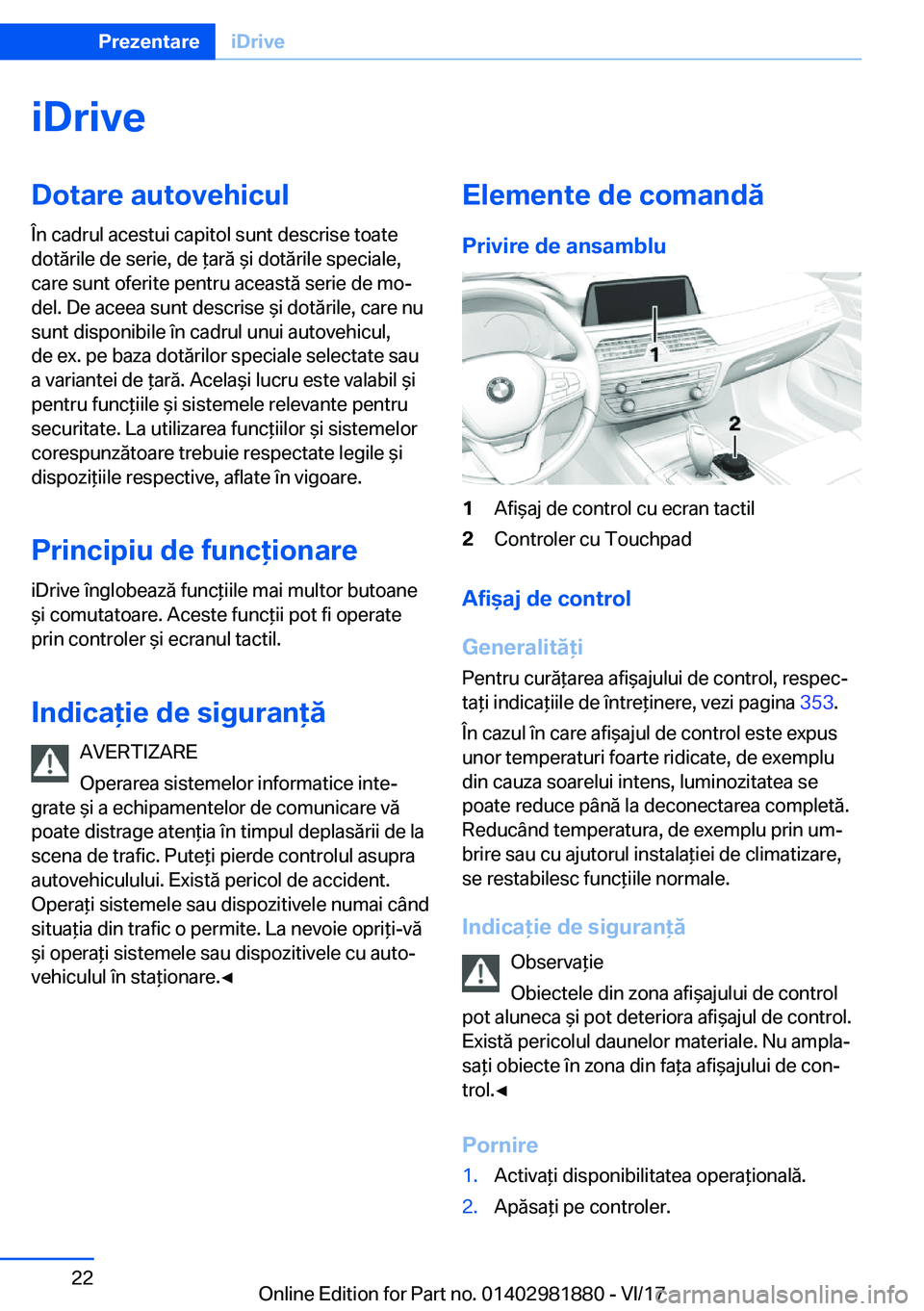 Prezentare iDrive

iDrive

Dotare autovehicul

În cadrul acestui capitol sunt descrise toate dotările de serie, de țară și dotările speciale, care sunt oferite pentru această serie de model. De aceea sunt descrise și dotările, care nu sunt disponibile în cadrul unui autovehicul, de ex. pe baza dotărilor speciale selectate sau a variantei de țară. Același lucru este valabil și pentru funcțiile și sistemele relevante pentru securitate. La utilizarea funcțiilor și sistemelor corespunzătoare trebuie respectate legile și dispozițiile respective, aflate în vigoare.

Principiu de funcționare

iDrive înglobează funcțiile mai multor butoane și comutatoare. Aceste funcții pot fi operate prin controler și ecranul tactil.

Indicație de siguranță

AVERTIZARE

Operarea sistemelor informatice integrate și a echipamentelor de comunicare vă poate distrage atenția în timpul deplasării de la scena de trafic. Puteți pierde controlul asupra autovehiculului. Există pericol de accident. Operați sistemele sau dispozitivele numai când situația din trafic o permite. La nevoie opriți-vă și operați sistemele sau dispozitivele cu autovehiculul în staționare.◄

Elemente de comandă

Privire de ansamblu

1

2

1 Afișaj de control cu ecran tactil
2 Controler cu Touchpad

Afișaj de control

Generalități

Pentru curățarea afișajului de control, respectați indicațiile de întreținere, vezi pagina 353.

În cazul în care afișajul de control este expus unor temperaturi foarte ridicate, de exemplu din cauza soarelui intens, luminozitatea se poate reduce până la deconectarea completă. Reducând temperatura, de exemplu prin umbrire sau cu ajutorul instalației de climatizare, se restabilesc funcțiile normale.

Indicație de siguranță

Observație

Obiectele din zona afișajului de control pot aluneca și pot deteriora afișajul de control. Există pericolul daunelor materiale. Nu amplasați obiecte în zona din fața afișajului de control.◄

Pornire

1. Activați disponibilitatea operațională.
2. Apăsați pe controler.

22

Online Edition for Part no. 01402981880 - VI/17 carmanualsonline.info